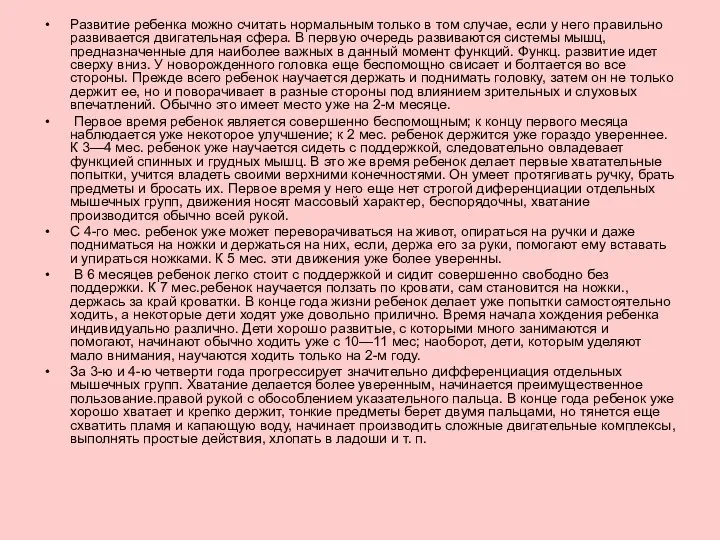 • Развитие ребенка можно считать нормальным только в том случае, если у него правильно развивается двигательная сфера. В первую очередь развиваются системы мышц, предназначенные для наиболее важных в данный момент функций. Функц. развитие идет сверху вниз. У новорожденного головка еще беспомощно свисает и болтается во все стороны. Прежде всего ребенок научается держать и поднимать головку, затем он не только держит ее, но и поворачивает в разные стороны под влиянием зрительных и слуховых впечатлений. Обычно это имеет место уже на 2-м месяце.

• Первое время ребенок является совершенно беспомощным; к концу первого месяца наблюдается уже некоторое улучшение; к 2 мес. ребенок держится уже гораздо увереннее. К 3—4 мес. ребенок уже научается сидеть с поддержкой, следовательно овладевает функцией спинных и грудных мышц. В это же время ребенок делает первые хватательные попытки, учится владеть своими верхними конечностями. Он умеет протягивать ручку, брать предметы и бросать их. Первое время у него еще нет строгой диференциации отдельных мышечных групп, движения носят массовый характер, беспорядочны, хватание производится обычно всей рукой.

• С 4-го мес. ребенок уже может переворачиваться на живот, опираться на ручки и даже подниматься на ножки и держаться на них, если, держа его за руки, помогают ему вставать и упираться ножками. К 5 мес. эти движения уже более уверенны.

• В 6 месяцев ребенок легко стоит с поддержкой и сидит совершенно свободно без поддержки. К 7 мес.ребенок научается ползать по кровати, сам становится на ножки., держась за край кроватки. В конце года жизни ребенок делает уже попытки самостоятельно ходить, а некоторые дети ходят уже довольно прилично. Время начала хождения ребенка индивидуально различно. Дети хорошо развитые, с которыми много занимаются и помогают, начинают обычно ходить уже с 10—11 мес; наоборот, дети, которым уделяют мало внимания, научаются ходить только на 2-м году.

• За 3-ю и 4-ю четверти года прогрессирует значительно дифференциация отдельных мышечных групп. Хватание делается более уверенным, начинается преимущественное пользование.правой рукой с обособлением указательного пальца. В конце года ребенок уже хорошо хватает и крепко держит, тонкие предметы берет двумя пальцами, но тянется еще схватить пламя и капающую воду, начинает производить сложные двигательные комплексы, выполнять простые действия, хлопать в ладоши и т. п.